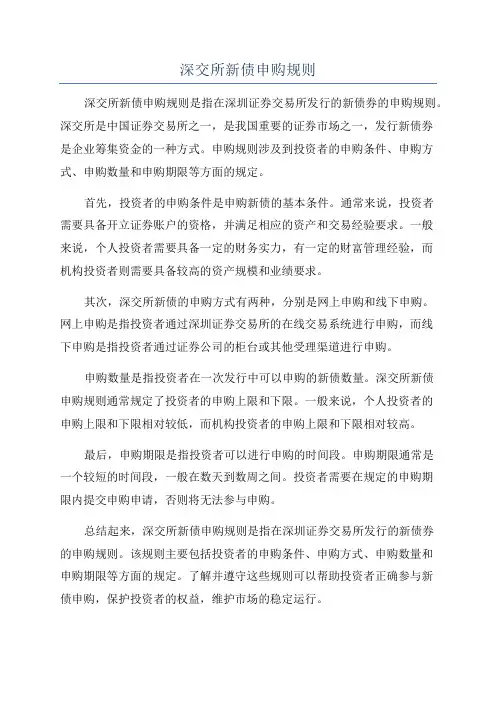 深交所新债申购规则

深交所新债申购规则是指在深圳证券交易所发行的新债券的申购规则。深交所是中国证券交易所之一，是我国重要的证券市场之一，发行新债券是企业筹集资金的一种方式。申购规则涉及到投资者的申购条件、申购方式、申购数量和申购期限等方面的规定。

首先，投资者的申购条件是申购新债的基本条件。通常来说，投资者需要具备开立证券账户的资格，并满足相应的资产和交易经验要求。一般来说，个人投资者需要具备一定的财务实力，有一定的财富管理经验，而机构投资者则需要具备较高的资产规模和业绩要求。

其次，深交所新债的申购方式有两种，分别是网上申购和线下申购。网上申购是指投资者通过深圳证券交易所的在线交易系统进行申购，而线下申购是指投资者通过证券公司的柜台或其他受理渠道进行申购。

申购数量是指投资者在一次发行中可以申购的新债数量。深交所新债申购规则通常规定了投资者的申购上限和下限。一般来说，个人投资者的申购上限和下限相对较低，而机构投资者的申购上限和下限相对较高。

最后，申购期限是指投资者可以进行申购的时间段。申购期限通常是一个较短的时间段，一般在数天到数周之间。投资者需要在规定的申购期限内提交申购申请，否则将无法参与申购。

总结起来，深交所新债申购规则是指在深圳证券交易所发行的新债券的申购规则。该规则主要包括投资者的申购条件、申购方式、申购数量和申购期限等方面的规定。了解并遵守这些规则可以帮助投资者正确参与新债申购，保护投资者的权益，维护市场的稳定运行。